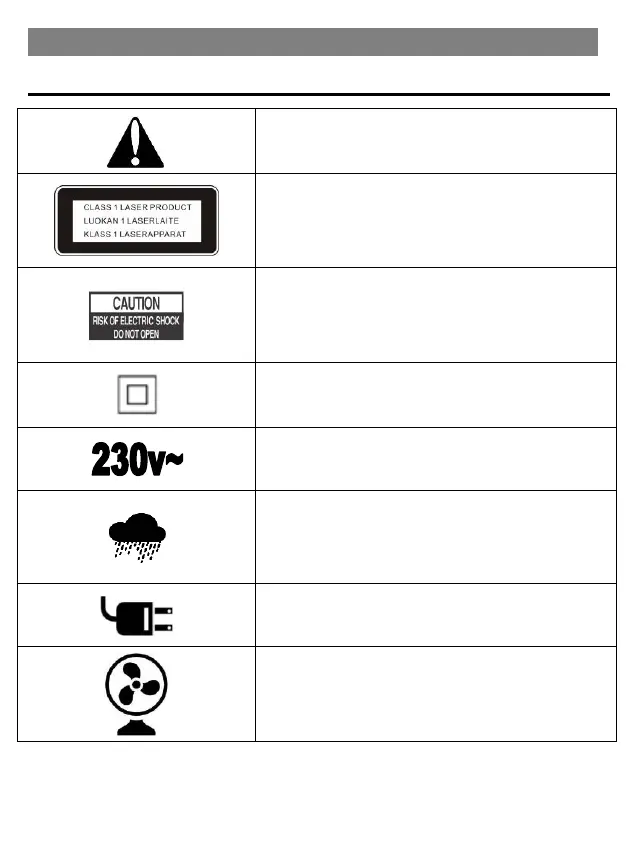 CLASS 1 LASER PRODUCT
LUOKAN 1 LASERLAITE
KLASS 1 LASERAPPARAT

CAUTION
RISK OF ELECTRIC SHOCK
DO NOT OPEN

230v~